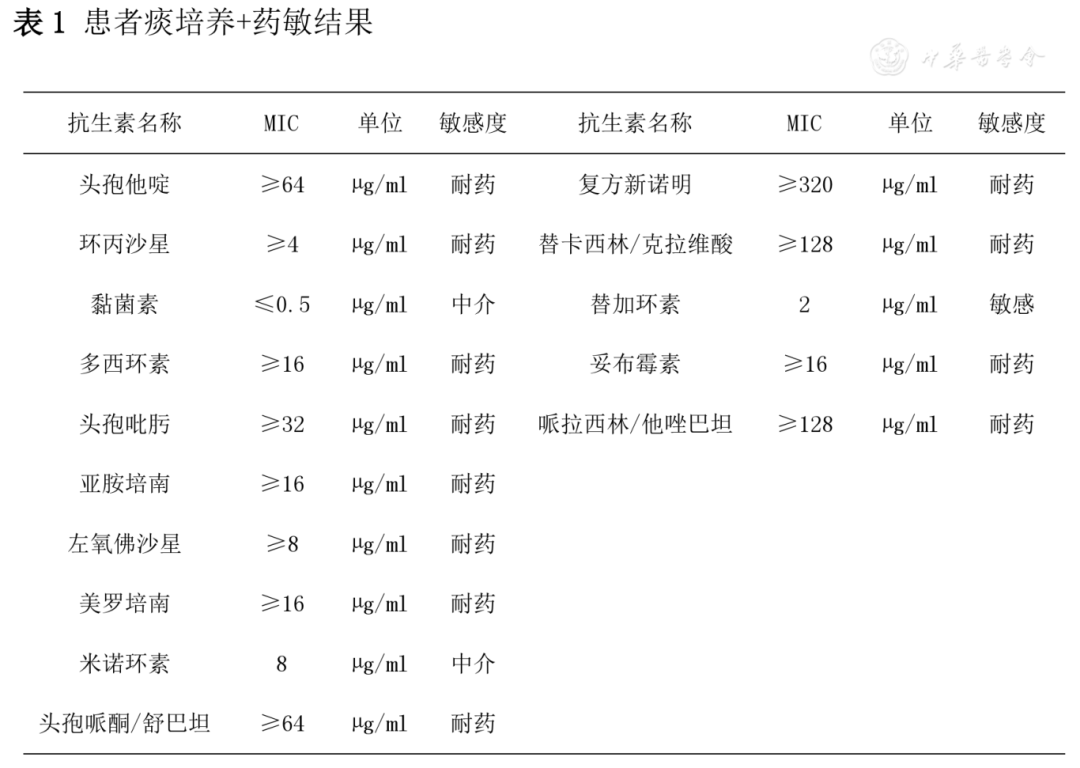 表 1 患者痰培养+药敏结果

中华医学会

| 抗生素名称 | MIC | 单位 | 敏感度 | 抗生素名称 | MIC | 单位 | 敏感度 |
|---|---|---|---|---|---|---|---|
| 头孢他啶 | ≥64 | μg/ml | 耐药 | 复方新诺明 | ≥320 | μg/ml | 耐药 |
| 环丙沙星 | ≥4 | μg/ml | 耐药 | 替卡西林/克拉维酸 | ≥128 | μg/ml | 耐药 |
| 黏菌素 | ≤0.5 | μg/ml | 中介 | 替加环素 | 2 | μg/ml | 敏感 |
| 多西环素 | ≥16 | μg/ml | 耐药 | 妥布霉素 | ≥16 | μg/ml | 耐药 |
| 头孢吡肟 | ≥32 | μg/ml | 耐药 | 哌拉西林/他唑巴坦 | ≥128 | μg/ml | 耐药 |
| 亚胺培南 | ≥16 | μg/ml | 耐药 | | | | |
| 左氧佛沙星 | ≥8 | μg/ml | 耐药 | | | | |
| 美罗培南 | ≥16 | μg/ml | 耐药 | | | | |
| 米诺环素 | 8 | μg/ml | 中介 | | | | |
| 头孢哌酮/舒巴坦 | ≥64 | μg/ml | 耐药 | | | | |